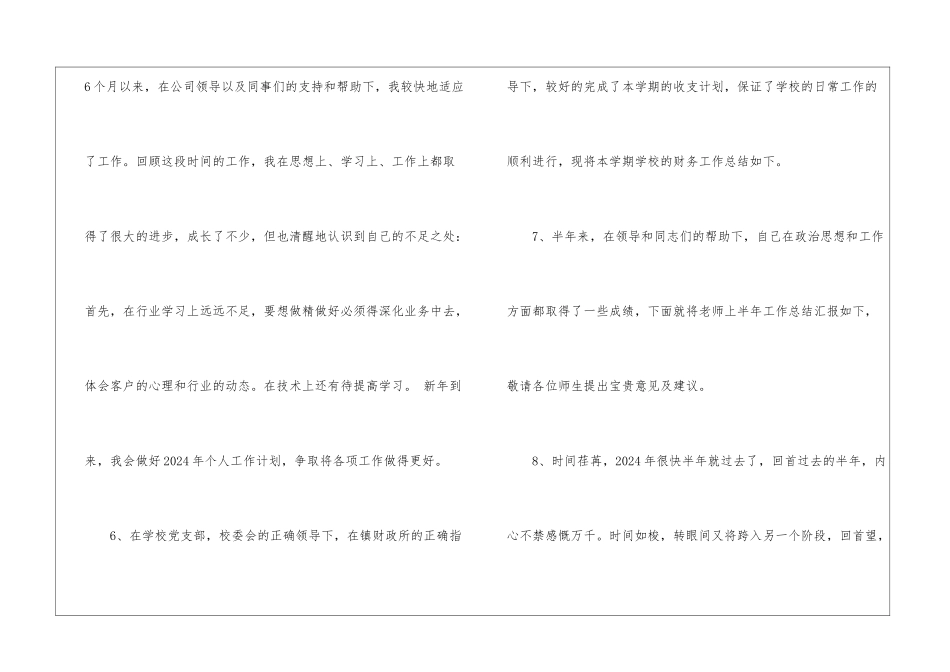 6个月以来，在公司领导以及同事们的支持和帮助下，我较快地适应了工作。回顾这段时间的工作，我在思想上、学习上、工作上都取得了很大的进步，成长了不少，但也清醒地认识到自己的不足之处：首先，在行业学习上远远不足，要想做精做好必须得深化业务中去，体会客户的心理和行业的动态。在技术上还有待提高学习。 新年到来，我会做好2024年个人工作计划，争取将各项工作做得更好。

6、在学校党支部，校委会的正确领导下，在镇财政所的正确指导下，较好的完成了本学期的收支计划，保证了学校的日常工作的顺利进行，现将本学期学校的财务工作总结如下。

7、半年来，在领导和同志们的帮助下，自己在政治思想和工作方面都取得了一些成绩，下面就将老师上半年工作总结汇报如下，敬请各位师生提出宝贵意见及建议。

8、时间荏苒，2024年很快半年就过去了，回首过去的半年，内心不禁感慨万千。时间如梭，转眼间又将跨入另一个阶段，回首望，